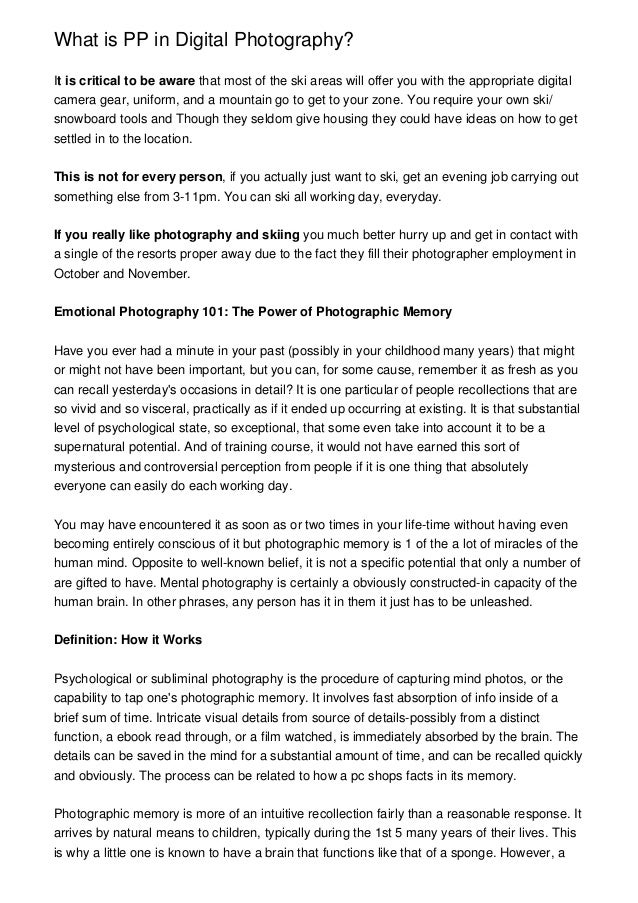 What is PP in Digital Photography?

It is critical to be aware that most of the ski areas will offer you with the appropriate digital camera gear, uniform, and a mountain go to get to your zone. You require your own ski/ snowboard tools and Though they seldom give housing they could have ideas on how to get settled in to the location.

This is not for every person, if you actually just want to ski, get an evening job carrying out something else from 3-11pm. You can ski all working day, everyday.

If you really like photography and skiing you much better hurry up and get in contact with a single of the resorts proper away due to the fact they fill their photographer employment in October and November.

Emotional Photography 101: The Power of Photographic Memory

Have you ever had a minute in your past (possibly in your childhood many years) that might or might not have been important, but you can, for some cause, remember it as fresh as you can recall yesterday's occasions in detail? It is one particular of people recollections that are so vivid and so visceral, practically as if it ended up occurring at existing. It is that substantial level of psychological state, so exceptional, that some even take into account it to be a supernatural potential. And of training course, it would not have earned this sort of mysterious and controversial perception from people if it is one thing that absolutely everyone can easily do each working day.

You may have encountered it as soon as or two times in your life-time without having even becoming entirely conscious of it but photographic memory is 1 of the a lot of miracles of the human mind. Opposite to well-known belief, it is not a specific potential that only a number of are gifted to have. Mental photography is certainly a obviously constructed-in capacity of the human brain. In other phrases, any person has it in them it just has to be unleashed.

Definition: How it Works

Psychological or subliminal photography is the procedure of capturing mind photos, or the capability to tap one's photographic memory. It involves fast absorption of info inside of a brief sum of time. Intricate visual details from source of details-possibly from a distinct function, a ebook read through, or a film watched, is immediately absorbed by the brain. The details can be saved in the mind for a substantial amount of time, and can be recalled quickly and obviously. The process can be related to how a pc shops facts in its memory.

Photographic memory is more of an intuitive recollection fairly than a reasonable response. It arrives by natural means to children, typically during the 1st 5 many years of their lives. This is why a little one is known to have a brain that functions like that of a sponge. However, a